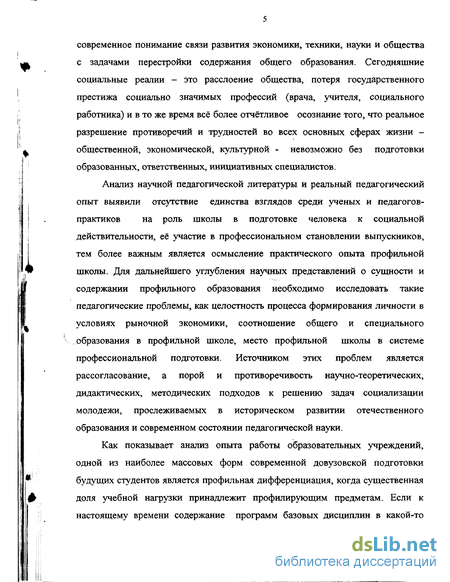 5

современное понимание связи развития экономики, техники, науки и общества с задачами перестройки содержания общего образования. Сегодняшние социальные реалии – это расслоение общества, потеря государственного престижа социально значимых профессий (врача, учителя, социального работника) и в то же время всё более отчётливое осознание того, что реальное разрешение противоречий и трудностей во всех основных сферах жизни – общественной, экономической, культурной - невозможно без подготовки образованных, ответственных, инициативных специалистов.

Анализ научной педагогической литературы и реальный педагогический опыт выявили отсутствие единства взглядов среди ученых и педагогов-практиков на роль школы в подготовке человека к социальной действительности, её участие в профессиональном становлении выпускников, тем более важным является осмысление практического опыта профильной школы. Для дальнейшего углубления научных представлений о сущности и содержании профильного образования необходимо исследовать такие педагогические проблемы, как целостность процесса формирования личности в условиях рыночной экономики, соотношение общего и специального образования в профильной школе, место профильной школы в системе профессиональной подготовки. Источником этих проблем является рассогласование, а порой и противоречивость научно-теоретических, дидактических, методических подходов к решению задач социализации молодежи, прослеживаемых в историческом развитии отечественного образования и современном состоянии педагогической науки.

Как показывает анализ опыта работы образовательных учреждений, одной из наиболее массовых форм современной довузовской подготовки будущих студентов является профильная дифференциация, когда существенная доля учебной нагрузки принадлежит профилирующим предметам. Если к настоящему времени содержание программ базовых дисциплин в какой-то

dsLib.net
библиотека диссертаций